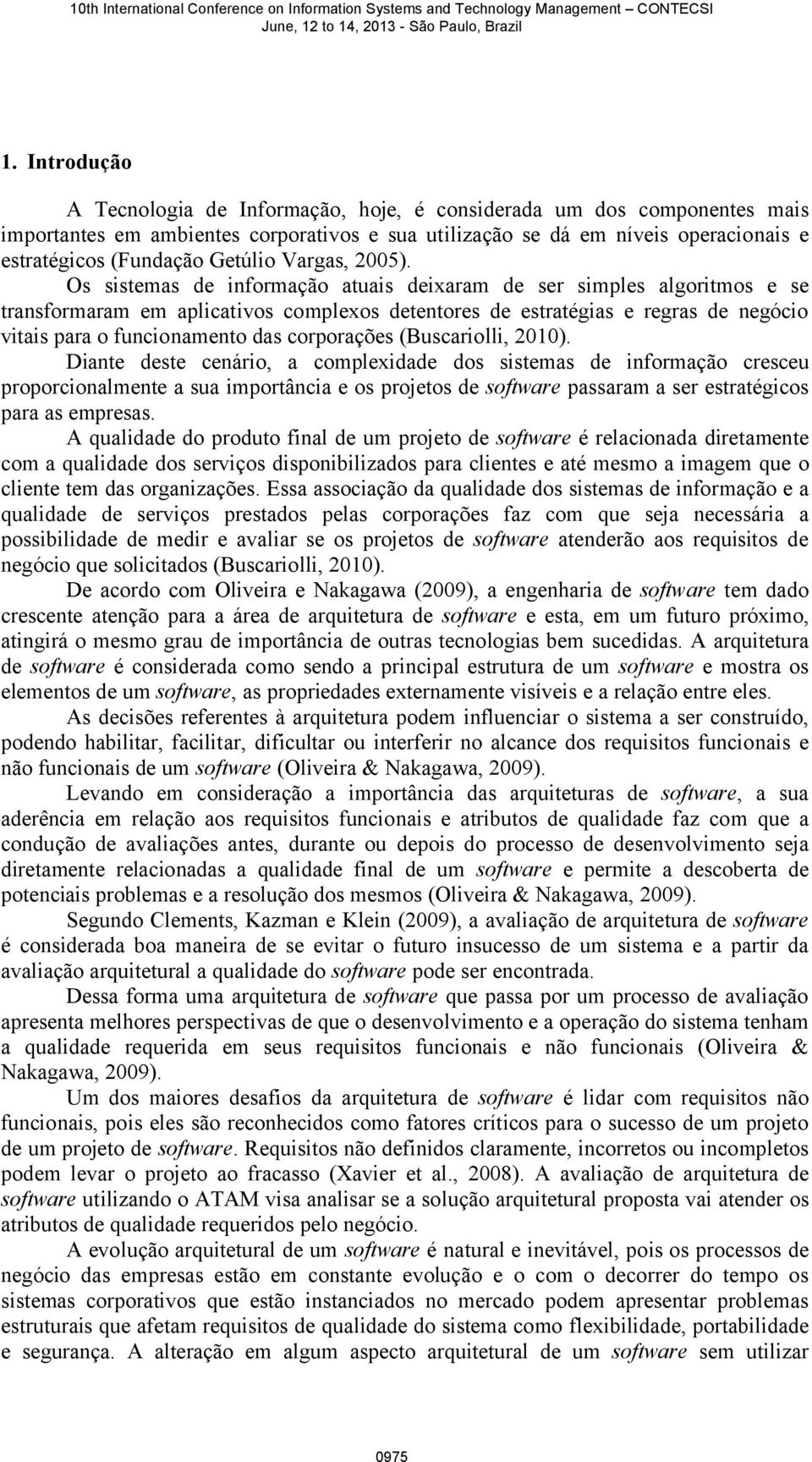 10th International Conference on Information Systems and Technology Management – CONTECSI
June, 12 to 14, 2013 - São Paulo, Brazil

1. Introdução

A Tecnologia de Informação, hoje, é considerada um dos componentes mais importantes em ambientes corporativos e sua utilização se dá em níveis operacionais e estratégicos (Fundação Getúlio Vargas, 2005).

Os sistemas de informação atuais deixaram de ser simples algoritmos e se transformaram em aplicativos complexos detentores de estratégias e regras de negócio vitais para o funcionamento das corporações (Buscariolli, 2010).

Diante deste cenário, a complexidade dos sistemas de informação cresceu proporcionalmente a sua importância e os projetos de software passaram a ser estratégicos para as empresas.

A qualidade do produto final de um projeto de software é relacionada diretamente com a qualidade dos serviços disponibilizados para clientes e até mesmo a imagem que o cliente tem das organizações. Essa associação da qualidade dos sistemas de informação e a qualidade de serviços prestados pelas corporações faz com que seja necessária a possibilidade de medir e avaliar se os projetos de software atenderão aos requisitos de negócio que solicitados (Buscariolli, 2010).

De acordo com Oliveira e Nakagawa (2009), a engenharia de software tem dado crescente atenção para a área de arquitetura de software e esta, em um futuro próximo, atingirá o mesmo grau de importância de outras tecnologias bem sucedidas. A arquitetura de software é considerada como sendo a principal estrutura de um software e mostra os elementos de um software, as propriedades externamente visíveis e a relação entre eles.

As decisões referentes à arquitetura podem influenciar o sistema a ser construído, podendo habilitar, facilitar, dificultar ou interferir no alcance dos requisitos funcionais e não funcionais de um software (Oliveira & Nakagawa, 2009).

Levando em consideração a importância das arquiteturas de software, a sua aderência em relação aos requisitos funcionais e atributos de qualidade faz com que a condução de avaliações antes, durante ou depois do processo de desenvolvimento seja diretamente relacionadas a qualidade final de um software e permite a descoberta de potenciais problemas e a resolução dos mesmos (Oliveira & Nakagawa, 2009).

Segundo Clements, Kazman e Klein (2009), a avaliação de arquitetura de software é considerada boa maneira de se evitar o futuro insucesso de um sistema e a partir da avaliação arquitetural a qualidade do software pode ser encontrada.

Dessa forma uma arquitetura de software que passa por um processo de avaliação apresenta melhores perspectivas de que o desenvolvimento e a operação do sistema tenham a qualidade requerida em seus requisitos funcionais e não funcionais (Oliveira & Nakagawa, 2009).

Um dos maiores desafios da arquitetura de software é lidar com requisitos não funcionais, pois eles são reconhecidos como fatores críticos para o sucesso de um projeto de um projeto de software. Requisitos não definidos claramente, incorretos ou incompletos podem levar o projeto ao fracasso (Xavier et al., 2008). A avaliação de arquitetura de software utilizando o ATAM visa analisar se a solução arquitetural proposta vai atender os atributos de qualidade requeridos pelo negócio.

A evolução arquitetural de um software é natural e inevitável, pois os processos de negócio das empresas estão em constante evolução e o com o decorrer do tempo os sistemas corporativos que estão instanciados no mercado podem apresentar problemas estruturais que afetam requisitos de qualidade do sistema como flexibilidade, portabilidade e segurança. A alteração em algum aspecto arquitetural de um software sem utilizar

0975